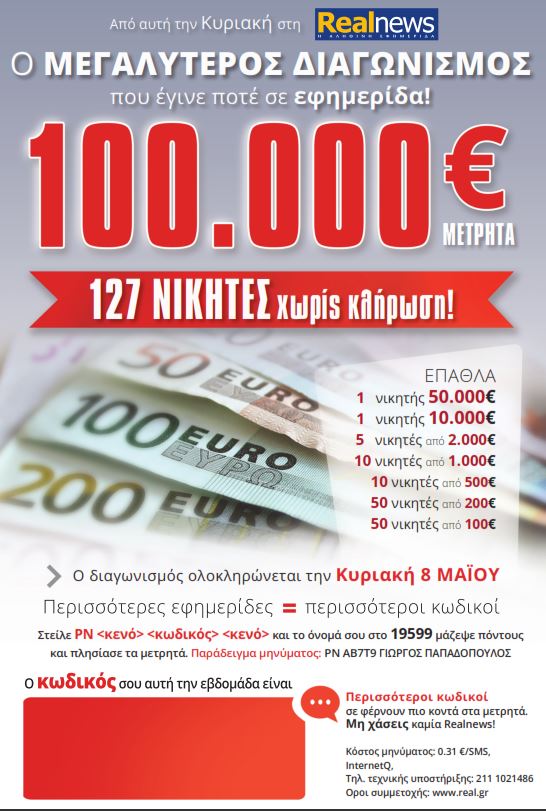 Από αυτή την Κυριακή στη Realnews

Ο ΜΕΓΑΛΥΤΕΡΟΣ ΔΙΑΓΩΝΙΣΜΟΣ
που έγινε ποτέ σε εφημερίδα!

100.000€
ΜΕΤΡΗΤΑ

127 ΝΙΚΗΤΕΣ χωρίς κλήρωση!

ΕΠΑΘΛΑ
1 νικητής 50.000€
1 νικητής 10.000€
5 νικητές από 2.000€
10 νικητές από 1.000€
10 νικητές από 500€
50 νικητές από 200€
50 νικητές από 100€

Ο διαγωνισμός ολοκληρώνεται την Κυριακή 8 ΜΑΪΟΥ

Περισσότερες εφημερίδες = περισσότεροι κωδικοί

Στείλε PN <κενό> <κωδικός> <κενό> και το όνομά σου στο 19599 μάζεψε πόντους και πλησίασε τα μετρητά. Παράδειγμα μηνύματος: PN AB7T9 ΓΙΩΡΓΟΣ ΠΑΠΑΔΟΠΟΥΛΟΣ

Ο κωδικός σου αυτή την εβδομάδα είναι

Περισσότεροι κωδικοί
σε φέρνουν πιο κοντά στα μετρητά.
Μη χάσεις καμία Realnews!

Κόστος μηνύματος: 0.31 €/SMS,
InternetQ,
Τηλ. τεχνικής υποστήριξης: 211 1021486
Οροι συμμετοχής: www.real.gr